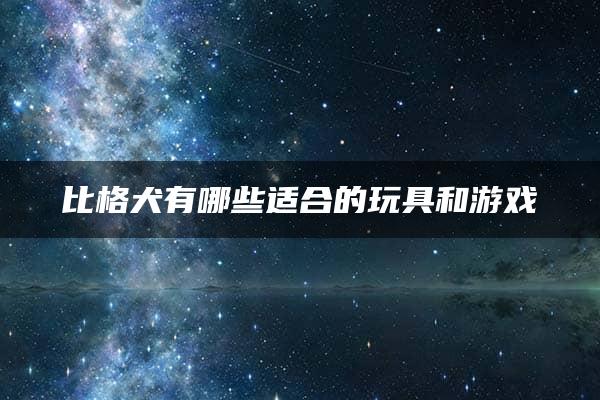 比格犬有哪些适合的玩具和游戏